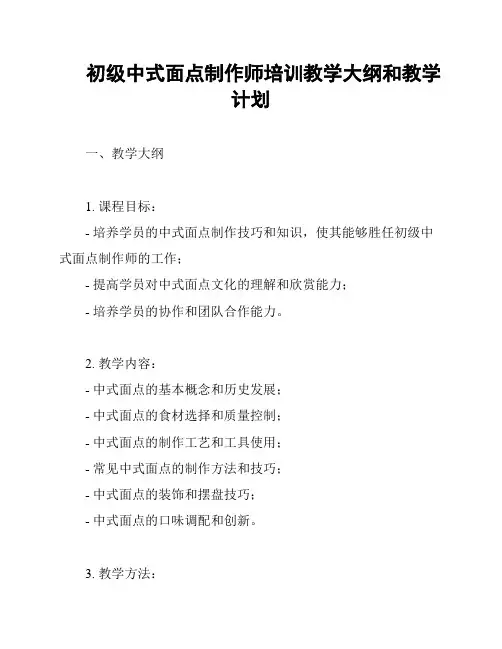 初级中式面点制作师培训教学大纲和教学计划

一、教学大纲

1. 课程目标：
- 培养学员的中式面点制作技巧和知识，使其能够胜任初级中式面点制作师的工作；
- 提高学员对中式面点文化的理解和欣赏能力；
- 培养学员的协作和团队合作能力。

2. 教学内容：
- 中式面点的基本概念和历史发展；
- 中式面点的食材选择和质量控制；
- 中式面点的制作工艺和工具使用；
- 常见中式面点的制作方法和技巧；
- 中式面点的装饰和摆盘技巧；
- 中式面点的口味调配和创新。

3. 教学方法：